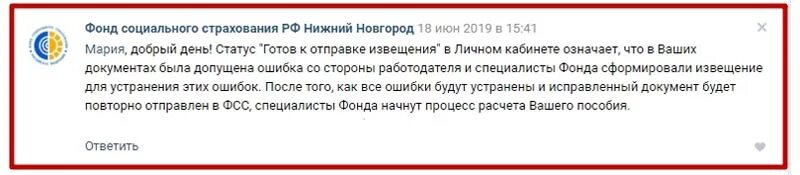 Фонд социального страхования РФ Нижний Новгород 18 июн 2019 в 15:41

Мария, добрый день! Статус "Готов к отправке извещения" в Личном кабинете означает, что в Ваших документах была допущена ошибка со стороны работодателя и специалисты Фонда сформировали извещение для устранения этих ошибок. После того, как все ошибки будут устранены и исправленный документ будет повторно отправлен в ФСС, специалисты Фонда начнут процесс расчета Вашего пособия.

Ответить